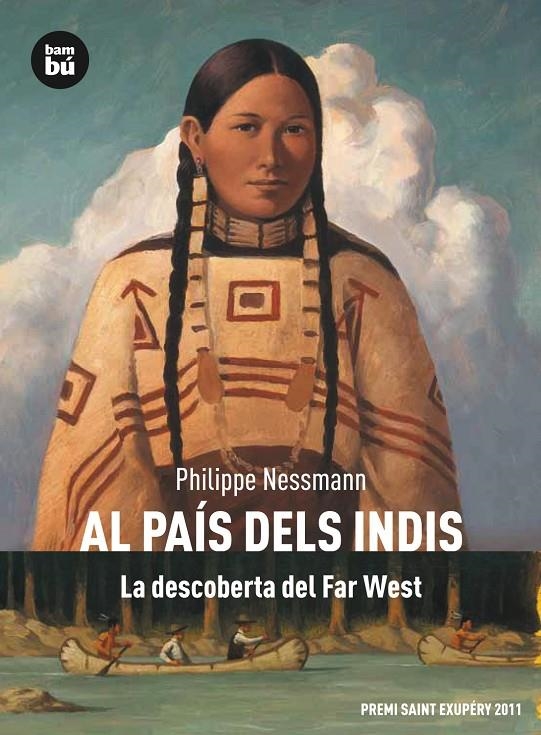 bam bú

Philippe Nessmann

AL PAÍS DELS INDIS

La descoberta del Far West

PREMI SAINT EXUPÉRY 2011